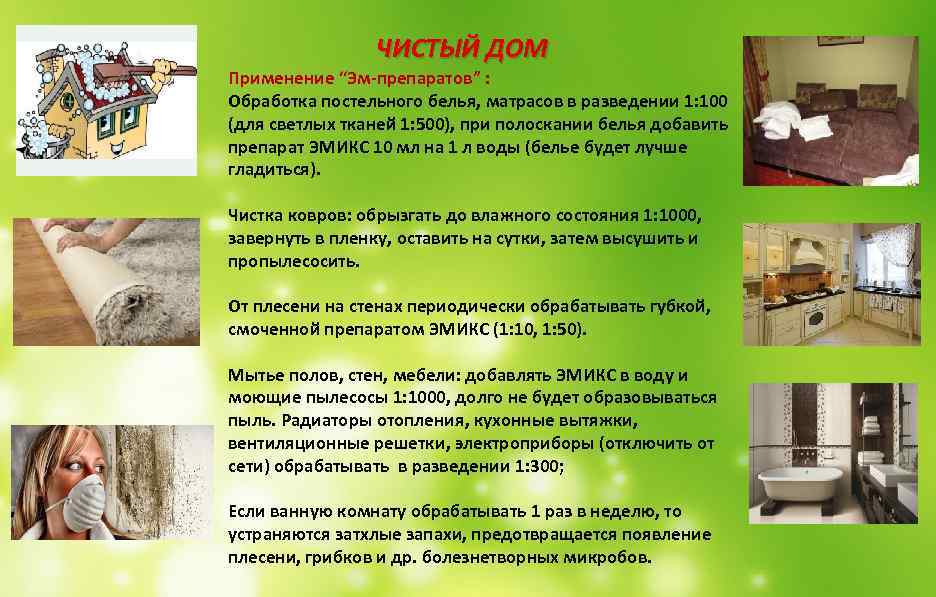 ЧИСТЫЙ ДОМ

Применение “Эм-препаратов” :
Обработка постельного белья, матрасов в разведении 1:100 (для светлых тканей 1:500), при полоскании белья добавить препарат ЭМИКС 10 мл на 1 л воды (белье будет лучше гладиться).

Чистка ковров: обрызгать до влажного состояния 1:1000, завернуть в пленку, оставить на сутки, затем высушить и пропылесосить.

От плесени на стенах периодически обрабатывать губкой, смоченной препаратом ЭМИКС (1:10, 1:50).

Мытье полов, стен, мебели: добавлять ЭМИКС в воду и моющие пылесосы 1:1000, долго не будет образовываться пыль. Радиаторы отопления, кухонные вытяжки, вентиляционные решетки, электроприборы (отключить от сети) обрабатывать в разведении 1:300;

Если ванную комнату обрабатывать 1 раз в неделю, то устраняются затхлые запахи, предотвращается появление плесени, грибков и др. болезнетворных микробов.